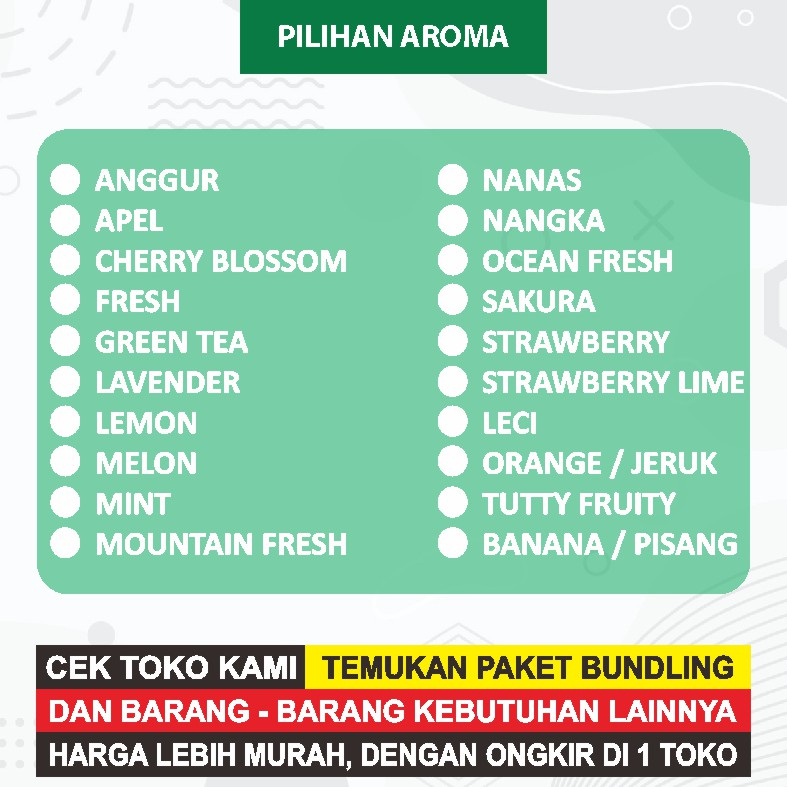 PILIHAN AROMA

ANGGUR
APEL
CHERRY BLOSSOM
FRESH
GREEN TEA
LAVENDER
LEMON
MELON
MINT
MOUNTAIN FRESH

NANAS
NANGKA
OCEAN FRESH
SAKURA
STRAWBERRY
STRAWBERRY LIME
LECI
ORANGE / JERUK
TUTTY FRUITY
BANANA / PISANG

CEK TOKO KAMI TEMUKAN PAKET BUNDLING
DAN BARANG - BARANG KEBUTUHAN LAINNYA
HARGA LEBIH MURAH, DENGAN ONGKIR DI 1 TOKO